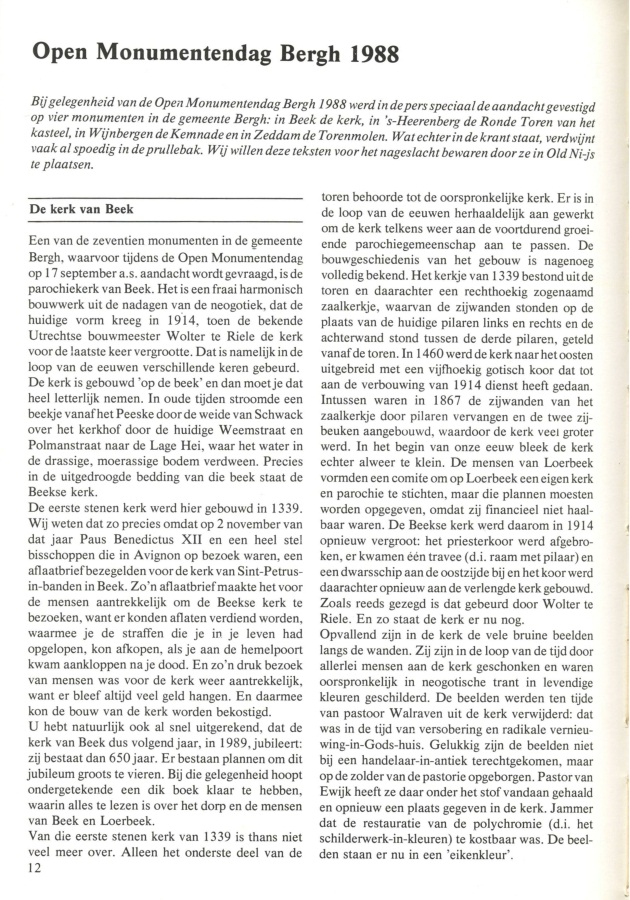 Open Monumentendag Bergh 1988

Bij gelegenheid van de Open Monumentendag Bergh 1988 werd in de pers speciaal de aandacht gevestigd op vier monumenten in de gemeente Bergh: in Beek de kerk, in 's-Heerenberg de Ronde Toren van het kasteel, in Wijnbergen de Kemnade en in Zeddam de Torenmolen. Wat echter in de krant staat, verdwijnt vaak al spoedig in de prullebak. Wij willen deze teksten voor het nageslacht bewaren door ze in Old Ni-js te plaatsen.

De kerk van Beek

Een van de zeventien monumenten in de gemeente Bergh, waarvoor tijdens de Open Monumentendag op 17 september a.s. aandacht wordt gevraagd, is de parochiekerk van Beek. Het is een fraai harmonisch bouwwerk uit de nadagen van de neogotiek, dat de huidige vorm kreeg in 1914, toen de bekende Utrechtse bouwmeester Wolter te Riele de kerk voor de laatste keer vergrootte. Dat is namelijk in de loop van de eeuwen verschillende keren gebeurd. De kerk is gebouwd 'op de beek' en dan moet je dat heel letterlijk nemen. In oude tijden stroomde een beekje vanaf het Peeske door de weide van Schwack over het kerkhof door de huidige Weemstraat en Polmanstraat naar de Lage Hei, waar het water in de drassige, moerassige bodem verdween. Precies in de uitgedroogde bedding van die beek staat de Beekse kerk.
De eerste stenen kerk werd hier gebouwd in 1339. Wij weten dat zo precies omdat op 2 november van dat jaar Paus Benedictus XII en een heel stel bisschoppen die in Avignon op bezoek waren, een aflaatbrief bezegelden voor de kerk van Sint-Petrus-in-banden in Beek. Zo'n aflaatbrief maakte het voor de mensen aantrekkelijk om de Beekse kerk te bezoeken, want er konden aflaten verdiend worden, waarmee je de straffen die je in je leven had opgelopen, kon afkopen, als je aan de hemelpoort kwam aankloppen na je dood. En zo'n druk bezoek van mensen was voor de kerk weer aantrekkelijk, want er bleef altijd veel geld hangen. En daarmee kon de bouw van de kerk worden bekostigd.
U hebt natuurlijk ook al snel uitgerekend, dat de kerk van Beek dus volgend jaar, in 1989, jubileert: zij bestaat dan 650 jaar. Er bestaan plannen om dit jubileum groots te vieren. Bij die gelegenheid hoopt ondergetekende een dik boek klaar te hebben, waarin alles te lezen is over het dorp en de mensen van Beek en Loerbeek.
Van die eerste stenen kerk van 1339 is thans niet veel meer over. Alleen het onderste deel van de toren behoorde tot de oorspronkelijke kerk. Er is in de loop van de eeuwen herhaaldelijk aan gewerkt om de kerk telkens weer aan de voortdurend groeiende parochiegemeenschap aan te passen. De bouwgeschiedenis van het gebouw is nagenoeg volledig bekend. Het kerkje van 1339 bestond uit de toren en daarachter een rechthoekig zogenaamd zaalkerkje, waarvan de zijwanden stonden op de plaats van de huidige pilaren links en rechts en de achterwand stond tussen de derde pilaren, geteld vanaf de toren. In 1460 werd de kerk naar het oosten uitgebreid met een vijfhoekig gotisch koor dat tot aan de verbouwing van 1914 dienst heeft gedaan. Intussen waren in 1867 de zijwanden van het zaalkerkje door pilaren vervangen en de twee zijbeuken aangebouwd, waardoor de kerk veel groter werd. In het begin van onze eeuw bleek de kerk echter alweer te klein. De mensen van Loerbeek vormden een comite om op Loerbeek een eigen kerk en parochie te stichten, maar die plannen moesten worden opgegeven, omdat zij financieel niet haalbaar waren. De Beekse kerk werd daarom in 1914 opnieuw vergroot: het priesterkoor werd afgebroken, er kwamen één travee (d.i. raam met pilaar) en een dwarsschip aan de oostzijde bij en het koor werd daarachter opnieuw aan de verlengde kerk gebouwd. Zoals reeds gezegd is dat gebeurd door Wolter te Riele. En zo staat de kerk er nu nog.
Opvallend zijn in de kerk de vele bruine beelden langs de wanden. Zij zijn in de loop van de tijd door allerlei mensen aan de kerk geschonken en waren oorspronkelijk in neogotische trant in levendige kleuren geschilderd. De beelden werden ten tijde van pastoor Walraven uit de kerk verwijderd: dat was in de tijd van versobering en radikale vernieuwing-in-Gods-huis. Gelukkig zijn de beelden niet bij een handelaar-in-antiek terechtgekomen, maar op de zolder van de pastorie opgeborgen. Pastor van Ewijk heeft ze daar onder het stof vandaan gehaald en opnieuw een plaats gegeven in de kerk. Jammer dat de restauratie van de polychromie (d.i. het schilderwerk-in-kleuren) te kostbaar was. De beelden staan er nu in een 'eikenkleur'.

12